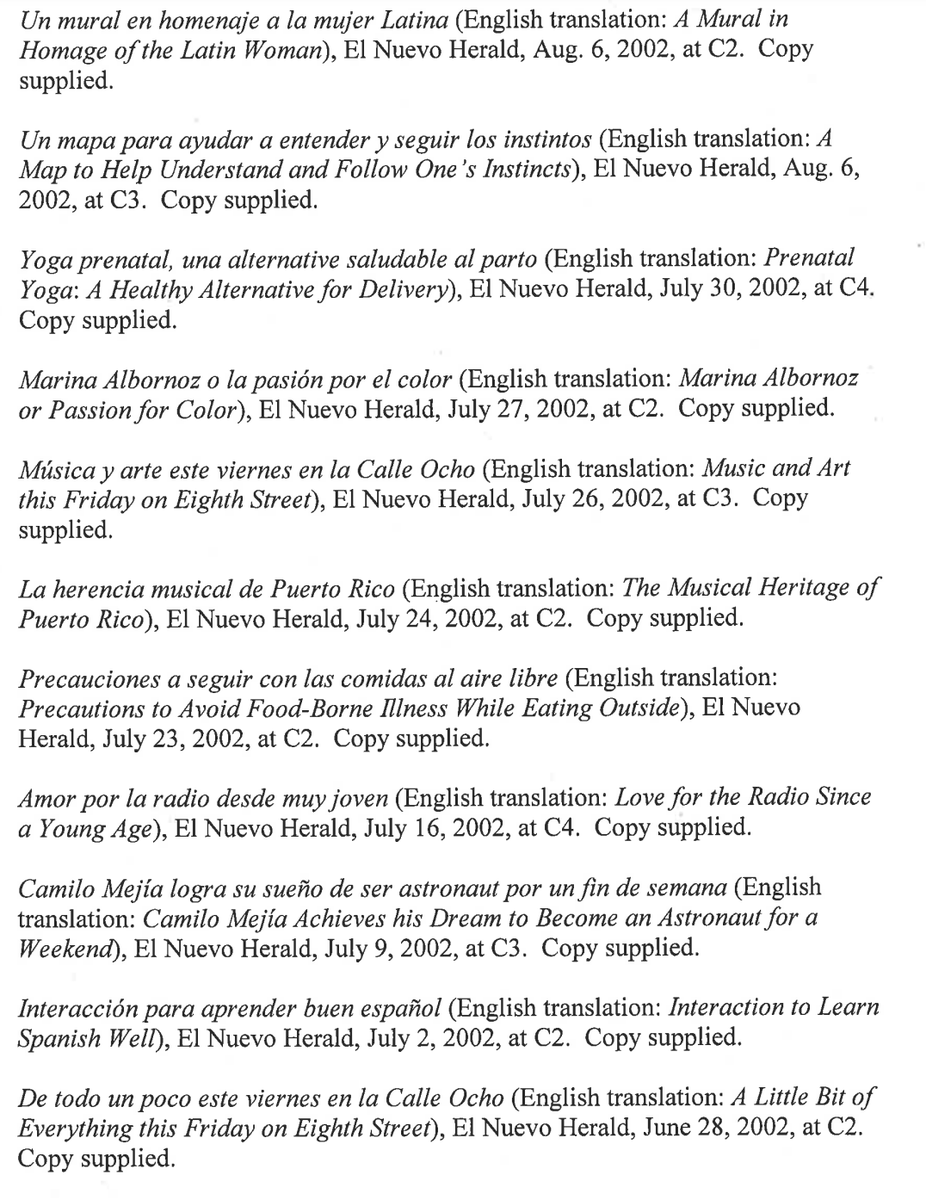 Un mural en homenaje a la mujer Latina (English translation: A Mural in Homage of the Latin Woman), El Nuevo Herald, Aug. 6, 2002, at C2. Copy supplied.

Un mapa para ayudar a entender y seguir los instintos (English translation: A Map to Help Understand and Follow One's Instincts), El Nuevo Herald, Aug. 6, 2002, at C3. Copy supplied.

Yoga prenatal, una alternative saludable al parto (English translation: Prenatal Yoga: A Healthy Alternative for Delivery), El Nuevo Herald, July 30, 2002, at C4. Copy supplied.

Marina Albornoz o la pasión por el color (English translation: Marina Albornoz or Passion for Color), El Nuevo Herald, July 27, 2002, at C2. Copy supplied.

Música y arte este viernes en la Calle Ocho (English translation: Music and Art this Friday on Eighth Street), El Nuevo Herald, July 26, 2002, at C3. Copy supplied.

La herencia musical de Puerto Rico (English translation: The Musical Heritage of Puerto Rico), El Nuevo Herald, July 24, 2002, at C2. Copy supplied.

Precauciones a seguir con las comidas al aire libre (English translation: Precautions to Avoid Food-Borne Illness While Eating Outside), El Nuevo Herald, July 23, 2002, at C2. Copy supplied.

Amor por la radio desde muy joven (English translation: Love for the Radio Since a Young Age), El Nuevo Herald, July 16, 2002, at C4. Copy supplied.

Camilo Mejía logra su sueño de ser astronaut por un fin de semana (English translation: Camilo Mejía Achieves his Dream to Become an Astronaut for a Weekend), El Nuevo Herald, July 9, 2002, at C3. Copy supplied.

Interacción para aprender buen español (English translation: Interaction to Learn Spanish Well), El Nuevo Herald, July 2, 2002, at C2. Copy supplied.

De todo un poco este viernes en la Calle Ocho (English translation: A Little Bit of Everything this Friday on Eighth Street), El Nuevo Herald, June 28, 2002, at C2. Copy supplied.